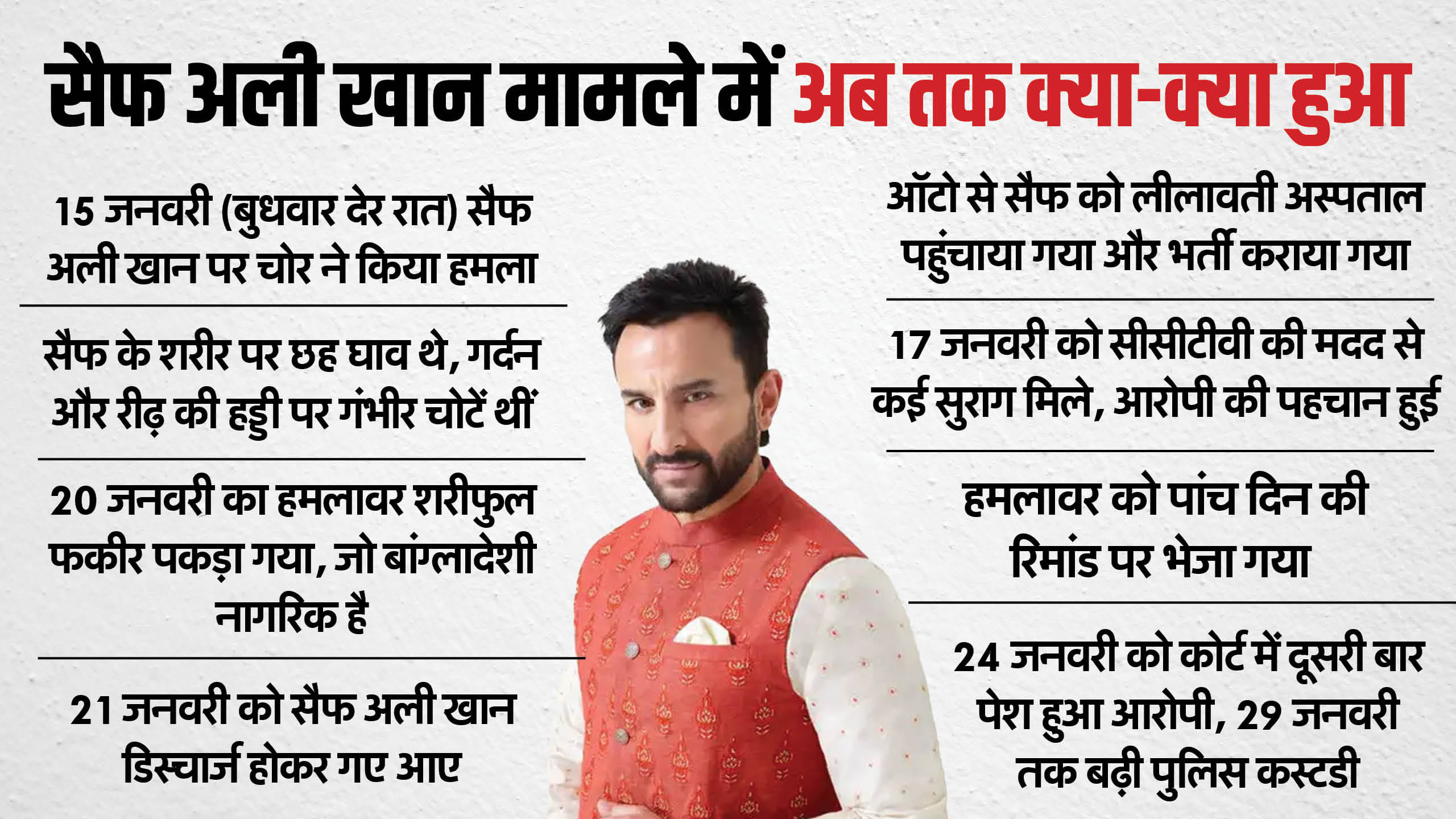 सैफ अली खान मामले में अब तक क्या-क्या हुआ

15 जनवरी (बुधवार देर रात) सैफ अली खान पर चोर ने किया हमला

सैफ के शरीर पर छह घाव थे, गर्दन और रीढ़ की हड्डी पर गंभीर चोटें थीं

20 जनवरी का हमलावर शरीफुल फकीर पकड़ा गया, जो बांग्लादेशी नागरिक है

21 जनवरी को सैफ अली खान डिस्चार्ज होकर गए आए

ऑटो से सैफ को लीलावती अस्पताल पहुंचाया गया और भर्ती कराया गया

17 जनवरी को सीसीटीवी की मदद से कई सुराग मिले, आरोपी की पहचान हुई

हमलावर को पांच दिन की रिमांड पर भेजा गया

24 जनवरी को कोर्ट में दूसरी बार पेश हुआ आरोपी, 29 जनवरी तक बढ़ी पुलिस कस्टडी